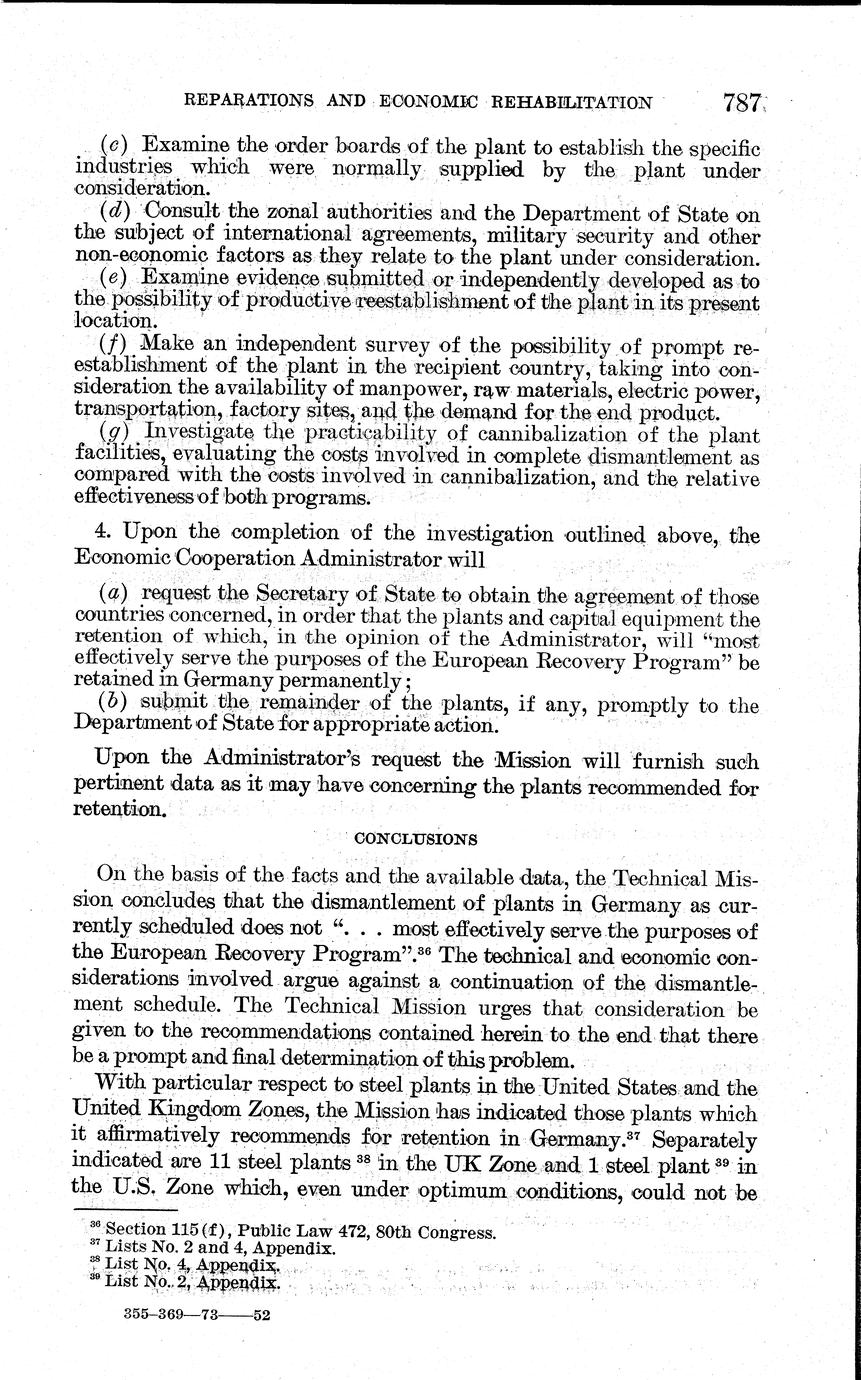 REPARATIONS AND ECONOMIC REHABILITATION 787

(c) Examine the order boards of the plant to establish the specific industries which were normally supplied by the plant under consideration.

(d) Consult the zonal authorities and the Department of State on the subject of international agreements, military security and other non-economic factors as they relate to the plant under consideration.

(e) Examine evidence submitted or independently developed as to the possibility of productive reestablishment of the plant in its present location.

(f) Make an independent survey of the possibility of prompt reestablishment of the plant in the recipient country, taking into consideration the availability of manpower, raw materials, electric power, transportation, factory sites, and the demand for the end product.

(g) Investigate the practicability of cannibalization of the plant facilities, evaluating the costs involved in complete dismantlement as compared with the costs involved in cannibalization, and the relative effectiveness of both programs.

4. Upon the completion of the investigation outlined above, the Economic Cooperation Administrator will

(a) request the Secretary of State to obtain the agreement of those countries concerned, in order that the plants and capital equipment the retention of which, in the opinion of the Administrator, will "most effectively serve the purposes of the European Recovery Program" be retained in Germany permanently;

(b) submit the remainder of the plants, if any, promptly to the Department of State for appropriate action.

Upon the Administrator's request the Mission will furnish such pertinent data as it may have concerning the plants recommended for retention.

CONCLUSIONS

On the basis of the facts and the available data, the Technical Mission concludes that the dismantlement of plants in Germany as currently scheduled does not ". . . most effectively serve the purposes of the European Recovery Program".$^{36}$ The technical and economic considerations involved argue against a continuation of the dismantlement schedule. The Technical Mission urges that consideration be given to the recommendations contained herein to the end that there be a prompt and final determination of this problem.

With particular respect to steel plants in the United States and the United Kingdom Zones, the Mission has indicated those plants which it affirmatively recommends for retention in Germany.$^{37}$ Separately indicated are 11 steel plants $^{38}$ in the UK Zone and 1 steel plant $^{39}$ in the U.S. Zone which, even under optimum conditions, could not be

$^{36}$ Section 115(f), Public Law 472, 80th Congress.
$^{37}$ Lists No. 2 and 4, Appendix.
$^{38}$ List No. 4, Appendix.
$^{39}$ List No. 2, Appendix.

355-369—73——52